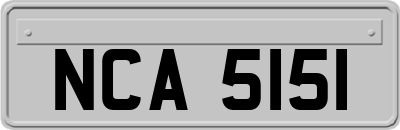 NCA 5151